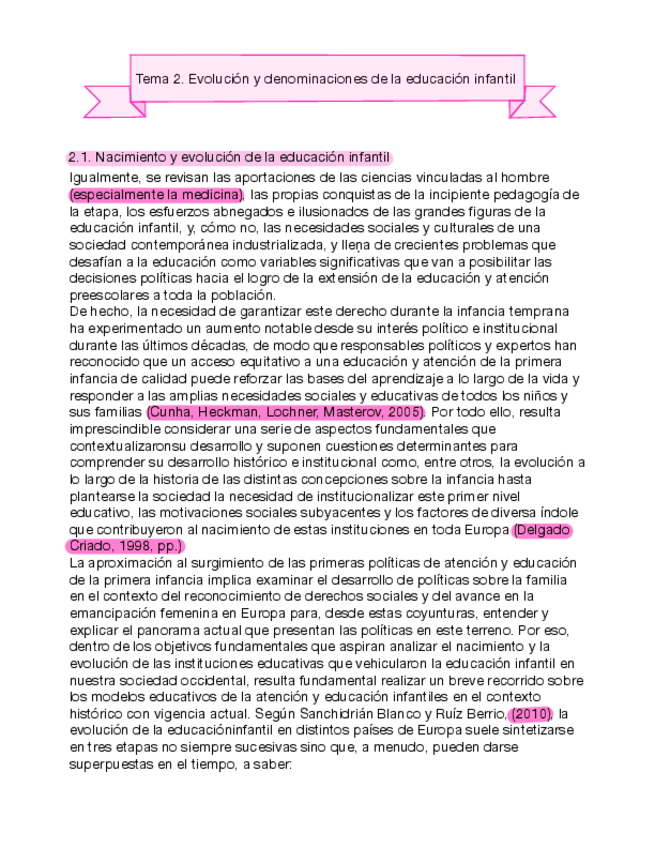 Tema 2. Evolución y denominaciones de la educación infantil

2.1. Nacimiento y evolución de la educación infantil

Igualmente, se revisan las aportaciones de las ciencias vinculadas al hombre (especialmente la medicina), las propias conquistas de la incipiente pedagogía de la etapa, los esfuerzos abnegados e ilusionados de las grandes figuras de la educación infantil, y, cómo no, las necesidades sociales y culturales de una sociedad contemporánea industrializada, y llena de crecientes problemas que desafían a la educación como variables significativas que van a posibilitar las decisiones políticas hacia el logro de la extensión de la educación y atención preescolares a toda la población.
De hecho, la necesidad de garantizar este derecho durante la infancia temprana ha experimentado un aumento notable desde su interés político e institucional durante las últimos décadas, de modo que responsables políticos y expertos han reconocido que un acceso equitativo a una educación y atención de la primera infancia de calidad puede reforzar las bases del aprendizaje a lo largo de la vida y responder a las amplias necesidades sociales y educativas de todos los niños y sus familias (Cunha, Heckman, Lochner, Masterov, 2005). Por todo ello, resulta imprescindible considerar una serie de aspectos fundamentales que contextualizaronsu desarrollo y suponen cuestiones determinantes para comprender su desarrollo histórico e institucional como, entre otros, la evolución a lo largo de la historia de las distintas concepciones sobre la infancia hasta plantearse la sociedad la necesidad de institucionalizar este primer nivel educativo, las motivaciones sociales subyacentes y los factores de diversa índole que contribuyeron al nacimiento de estas instituciones en toda Europa (Delgado Criado, 1998, pp.)
La aproximación al surgimiento de las primeras políticas de atención y educación de la primera infancia implica examinar el desarrollo de políticas sobre la familia en el contexto del reconocimiento de derechos sociales y del avance en la emancipación femenina en Europa para, desde estas coyunturas, entender y explicar el panorama actual que presentan las políticas en este terreno. Por eso, dentro de los objetivos fundamentales que aspiran analizar el nacimiento y la evolución de las instituciones educativas que vehicularon la educación infantil en nuestra sociedad occidental, resulta fundamental realizar un breve recorrido sobre los modelos educativos de la atención y educación infantiles en el contexto histórico con vigencia actual. Según Sanchidrián Blanco y Ruíz Berrio, (2010), la evolución de la educacióninfantil en distintos países de Europa suele sintetizarse en tres etapas no siempre sucesivas sino que, a menudo, pueden darse superpuestas en el tiempo, a saber: